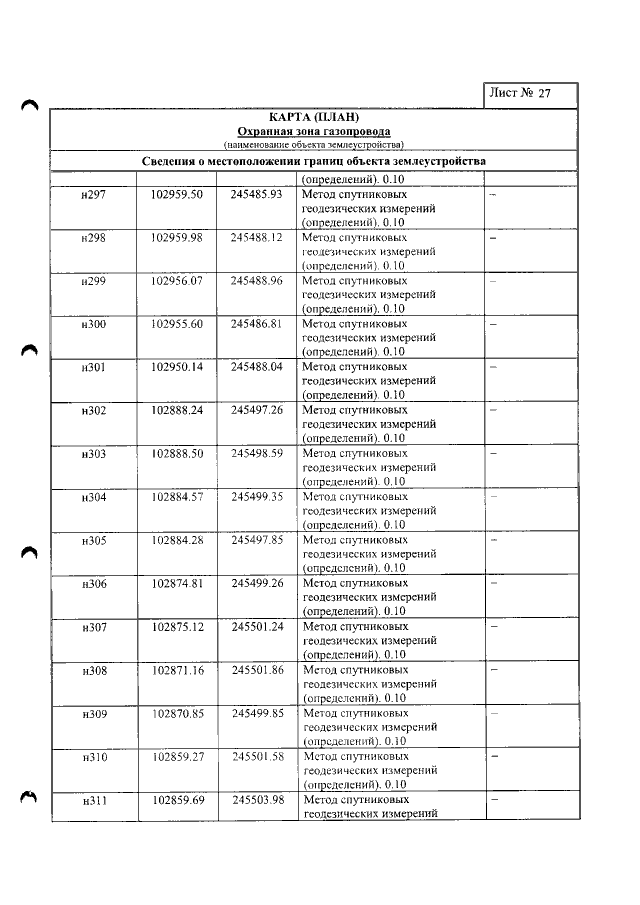 Лист № 27

КАРТА (ПЛАН)
Охранная зона газопровода
(наименование объекта землеустройства)

Сведения о местоположении границ объекта землеустройства

| | | | (определений). 0.10 | |
|---|---|---|---|---|
| н297 | 102959.50 | 245485.93 | Метод спутниковых геодезических измерений (определений). 0.10 | – |
| н298 | 102959.98 | 245488.12 | Метод спутниковых геодезических измерений (определений). 0.10 | – |
| н299 | 102956.07 | 245488.96 | Метод спутниковых геодезических измерений (определений). 0.10 | – |
| н300 | 102955.60 | 245486.81 | Метод спутниковых геодезических измерений (определений). 0.10 | – |
| н301 | 102950.14 | 245488.04 | Метод спутниковых геодезических измерений (определений). 0.10 | – |
| н302 | 102888.24 | 245497.26 | Метод спутниковых геодезических измерений (определений). 0.10 | – |
| н303 | 102888.50 | 245498.59 | Метод спутниковых геодезических измерений (определений). 0.10 | – |
| н304 | 102884.57 | 245499.35 | Метод спутниковых геодезических измерений (определений). 0.10 | – |
| н305 | 102884.28 | 245497.85 | Метод спутниковых геодезических измерений (определений). 0.10 | – |
| н306 | 102874.81 | 245499.26 | Метод спутниковых геодезических измерений (определений). 0.10 | – |
| н307 | 102875.12 | 245501.24 | Метод спутниковых геодезических измерений (определений). 0.10 | – |
| н308 | 102871.16 | 245501.86 | Метод спутниковых геодезических измерений (определений). 0.10 | – |
| н309 | 102870.85 | 245499.85 | Метод спутниковых геодезических измерений (определений). 0.10 | – |
| н310 | 102859.27 | 245501.58 | Метод спутниковых геодезических измерений (определений). 0.10 | – |
| н311 | 102859.69 | 245503.98 | Метод спутниковых геодезических измерений | – |